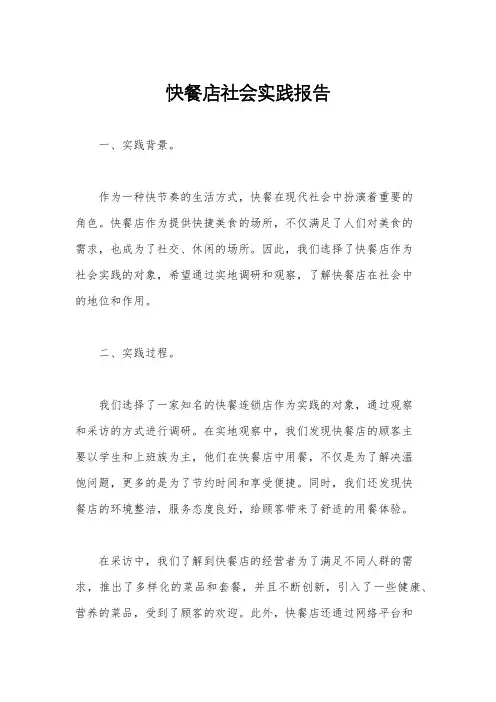 快餐店社会实践报告

一、实践背景。

作为一种快节奏的生活方式，快餐在现代社会中扮演着重要的角色。快餐店作为提供快捷美食的场所，不仅满足了人们对美食的需求，也成为了社交、休闲的场所。因此，我们选择了快餐店作为社会实践的对象，希望通过实地调研和观察，了解快餐店在社会中的地位和作用。

二、实践过程。

我们选择了一家知名的快餐连锁店作为实践的对象，通过观察和采访的方式进行调研。在实地观察中，我们发现快餐店的顾客主要以学生和上班族为主，他们在快餐店中用餐，不仅是为了解决温饱问题，更多的是为了节约时间和享受便捷。同时，我们还发现快餐店的环境整洁，服务态度良好，给顾客带来了舒适的用餐体验。

在采访中，我们了解到快餐店的经营者为了满足不同人群的需求，推出了多样化的菜品和套餐，并且不断创新，引入了一些健康、营养的菜品，受到了顾客的欢迎。此外，快餐店还通过网络平台和